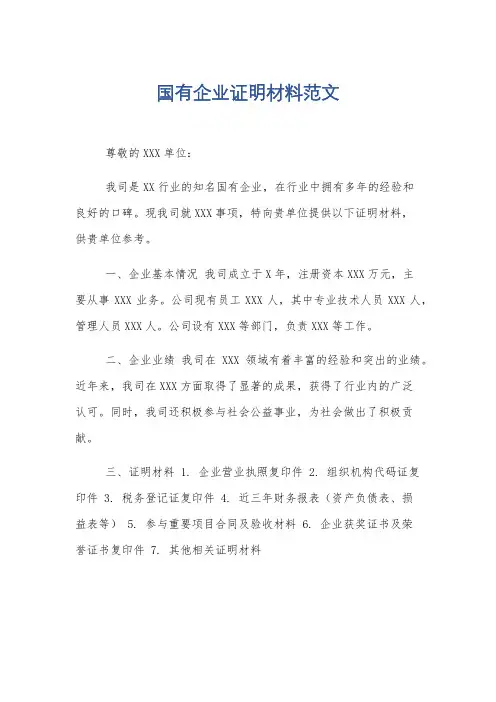 国有企业证明材料范文

尊敬的 XXX 单位：

我司是 XX 行业的知名国有企业，在行业中拥有多年的经验和良好的口碑。现我司就 XXX 事项，特向贵单位提供以下证明材料，供贵单位参考。

一、企业基本情况 我司成立于 X 年，注册资本 XXX 万元，主要从事 XXX 业务。公司现有员工 XXX 人，其中专业技术人员 XXX 人，管理人员 XXX 人。公司设有 XXX 等部门，负责 XXX 等工作。

二、企业业绩 我司在 XXX 领域有着丰富的经验和突出的业绩。近年来，我司在 XXX 方面取得了显著的成果，获得了行业内的广泛认可。同时，我司还积极参与社会公益事业，为社会做出了积极贡献。

三、证明材料 1. 企业营业执照复印件 2. 组织机构代码证复印件 3. 税务登记证复印件 4. 近三年财务报表（资产负债表、损益表等） 5. 参与重要项目合同及验收材料 6. 企业获奖证书及荣誉证书复印件 7. 其他相关证明材料